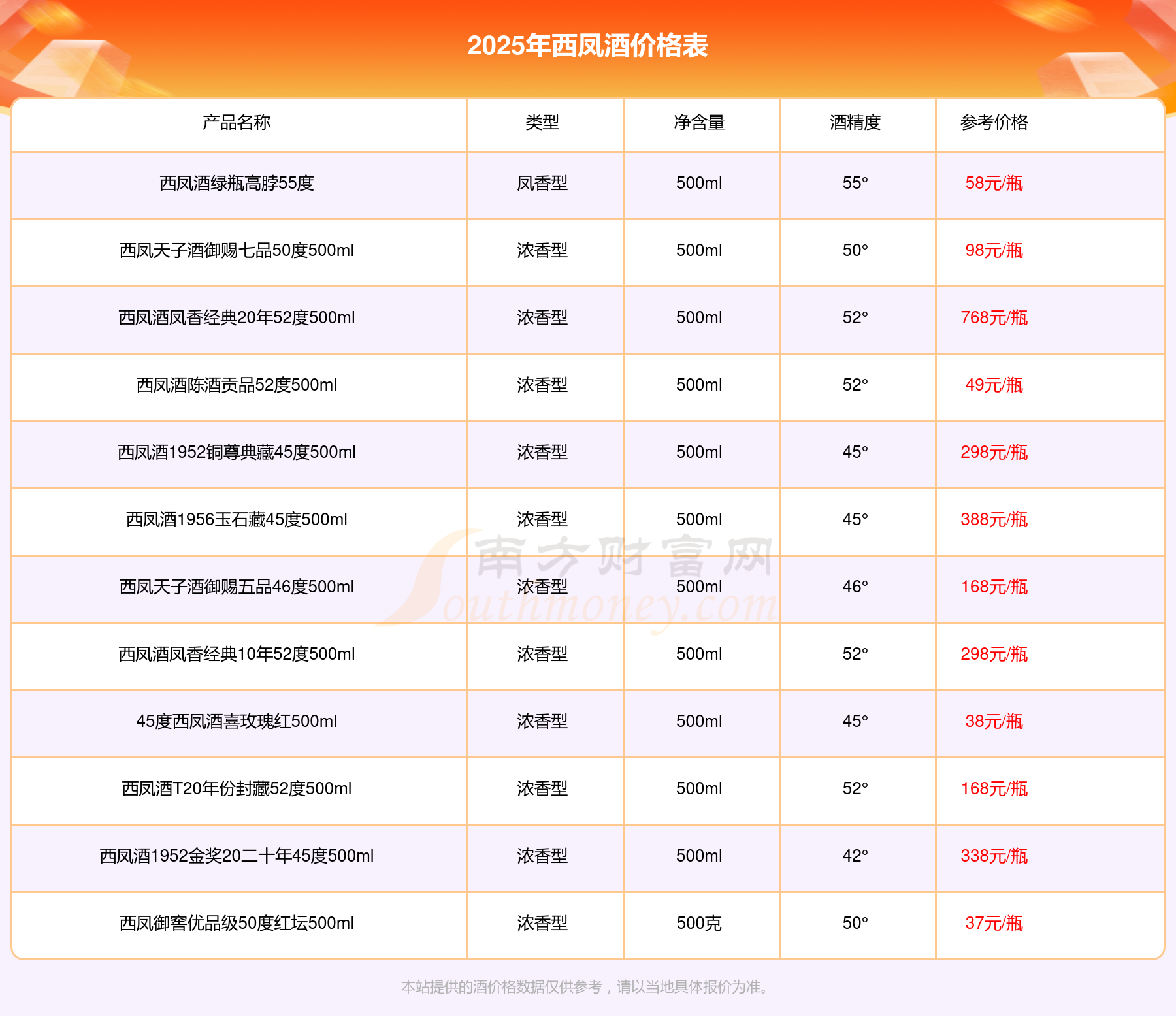 2025年西凤酒价格表

| 产品名称 | 类型 | 净含量 | 酒精度 | 参考价格 |
|---|---|---|---|---|
| 西凤酒绿瓶高脖55度 | 凤香型 | 500ml | 55° | 58元/瓶 |
| 西凤天子酒御赐七品50度500ml | 浓香型 | 500ml | 50° | 98元/瓶 |
| 西凤酒凤香经典20年52度500ml | 浓香型 | 500ml | 52° | 768元/瓶 |
| 西凤酒陈酒贡品52度500ml | 浓香型 | 500ml | 52° | 49元/瓶 |
| 西凤酒1952铜尊典藏45度500ml | 浓香型 | 500ml | 45° | 298元/瓶 |
| 西凤酒1956玉石藏45度500ml | 浓香型 | 500ml | 45° | 388元/瓶 |
| 西凤天子酒御赐五品46度500ml | 浓香型 | 500ml | 46° | 168元/瓶 |
| 西凤酒凤香经典10年52度500ml | 浓香型 | 500ml | 52° | 298元/瓶 |
| 45度西凤酒喜玫瑰红500ml | 浓香型 | 500ml | 45° | 38元/瓶 |
| 西凤酒T20年份封藏52度500ml | 浓香型 | 500ml | 52° | 168元/瓶 |
| 西凤酒1952金奖20二十年45度500ml | 浓香型 | 500ml | 42° | 338元/瓶 |
| 西凤御窖优品级50度红坛500ml | 浓香型 | 500克 | 50° | 37元/瓶 |

南方财富网 Southmoney.com

本站提供的酒价格数据仅供参考，请以当地具体报价为准。